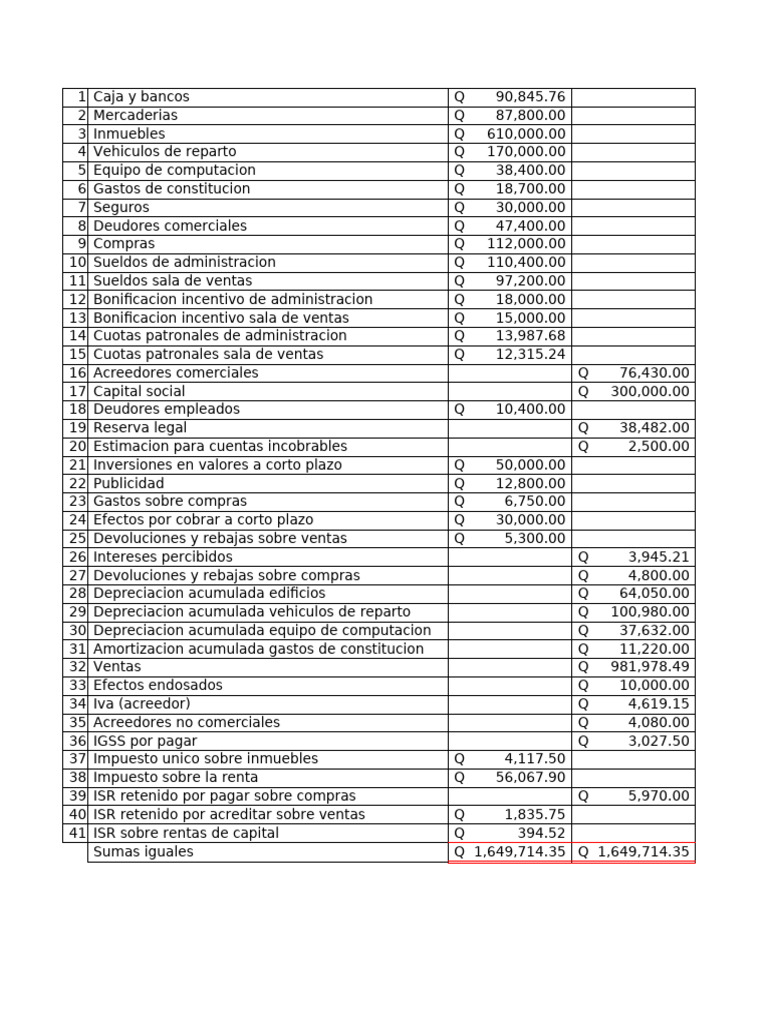 | | | | |
|---|---|---|---|
| 1 | Caja y bancos | Q 90,845.76 | |
| 2 | Mercaderias | Q 87,800.00 | |
| 3 | Inmuebles | Q 610,000.00 | |
| 4 | Vehiculos de reparto | Q 170,000.00 | |
| 5 | Equipo de computacion | Q 38,400.00 | |
| 6 | Gastos de constitucion | Q 18,700.00 | |
| 7 | Seguros | Q 30,000.00 | |
| 8 | Deudores comerciales | Q 47,400.00 | |
| 9 | Compras | Q 112,000.00 | |
| 10 | Sueldos de administracion | Q 110,400.00 | |
| 11 | Sueldos sala de ventas | Q 97,200.00 | |
| 12 | Bonificacion incentivo de administracion | Q 18,000.00 | |
| 13 | Bonificacion incentivo sala de ventas | Q 15,000.00 | |
| 14 | Cuotas patronales de administracion | Q 13,987.68 | |
| 15 | Cuotas patronales sala de ventas | Q 12,315.24 | |
| 16 | Acreedores comerciales | | Q 76,430.00 |
| 17 | Capital social | | Q 300,000.00 |
| 18 | Deudores empleados | Q 10,400.00 | |
| 19 | Reserva legal | | Q 38,482.00 |
| 20 | Estimacion para cuentas incobrables | | Q 2,500.00 |
| 21 | Inversiones en valores a corto plazo | Q 50,000.00 | |
| 22 | Publicidad | Q 12,800.00 | |
| 23 | Gastos sobre compras | Q 6,750.00 | |
| 24 | Efectos por cobrar a corto plazo | Q 30,000.00 | |
| 25 | Devoluciones y rebajas sobre ventas | Q 5,300.00 | |
| 26 | Intereses percibidos | | Q 3,945.21 |
| 27 | Devoluciones y rebajas sobre compras | | Q 4,800.00 |
| 28 | Depreciacion acumulada edificios | | Q 64,050.00 |
| 29 | Depreciacion acumulada vehiculos de reparto | | Q 100,980.00 |
| 30 | Depreciacion acumulada equipo de computacion | | Q 37,632.00 |
| 31 | Amortizacion acumulada gastos de constitucion | | Q 11,220.00 |
| 32 | Ventas | | Q 981,978.49 |
| 33 | Efectos endosados | | Q 10,000.00 |
| 34 | Iva (acreedor) | | Q 4,619.15 |
| 35 | Acreedores no comerciales | | Q 4,080.00 |
| 36 | IGSS por pagar | | Q 3,027.50 |
| 37 | Impuesto unico sobre inmuebles | Q 4,117.50 | |
| 38 | Impuesto sobre la renta | Q 56,067.90 | |
| 39 | ISR retenido por pagar sobre compras | | Q 5,970.00 |
| 40 | ISR retenido por acreditar sobre ventas | Q 1,835.75 | |
| 41 | ISR sobre rentas de capital | Q 394.52 | |
| | Sumas iguales | Q 1,649,714.35 | Q 1,649,714.35 |